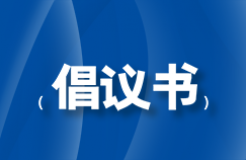 （倡议书）